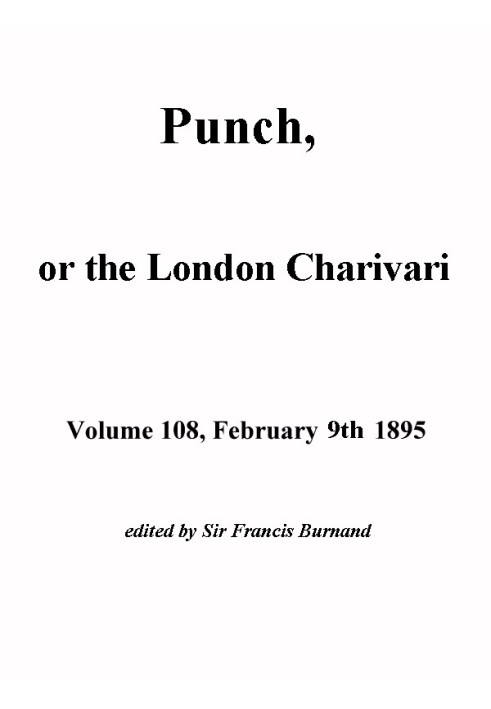 Punch,

or the London Charivari

Volume 108, February 9th 1895

edited by Sir Francis Burnand